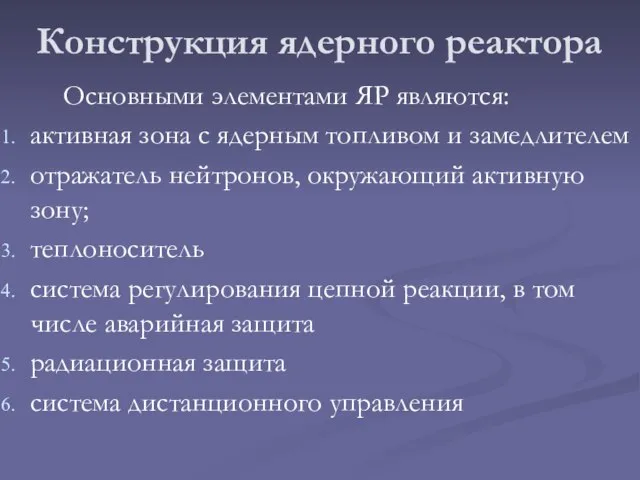 Конструкция ядерного реактора

Основными элементами ЯР являются:

1. активная зона с ядерным топливом и замедлителем
2. отражатель нейтронов, окружающий активную зону;
3. теплоноситель
4. система регулирования цепной реакции, в том числе аварийная защита
5. радиационная защита
6. система дистанционного управления